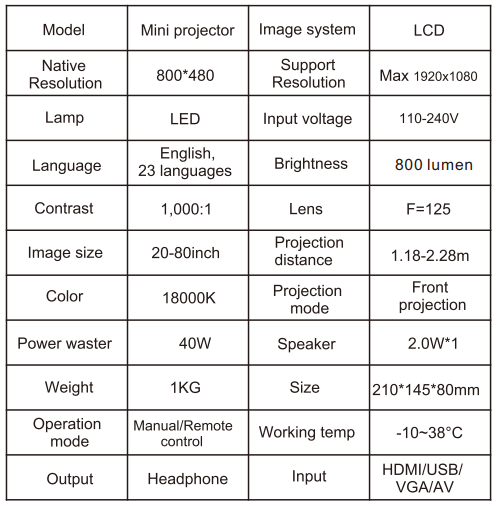 | Model | Mini projector | Image system | LCD |
|---|---|---|---|
| Native Resolution | 800*480 | Support Resolution | Max 1920x1080 |
| Lamp | LED | Input voltage | 110-240V |
| Language | English, 23 languages | Brightness | 800 lumen |
| Contrast | 1,000:1 | Lens | F=125 |
| Image size | 20-80inch | Projection distance | 1.18-2.28m |
| Color | 18000K | Projection mode | Front projection |
| Power waster | 40W | Speaker | 2.0W*1 |
| Weight | 1KG | Size | 210*145*80mm |
| Operation mode | Manual/Remote control | Working temp | -10~38°C |
| Output | Headphone | Input | HDMI/USB/ VGA/AV |